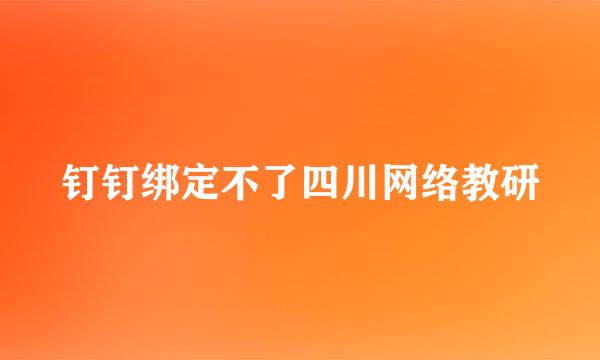 钉钉绑定不了四川网络教研